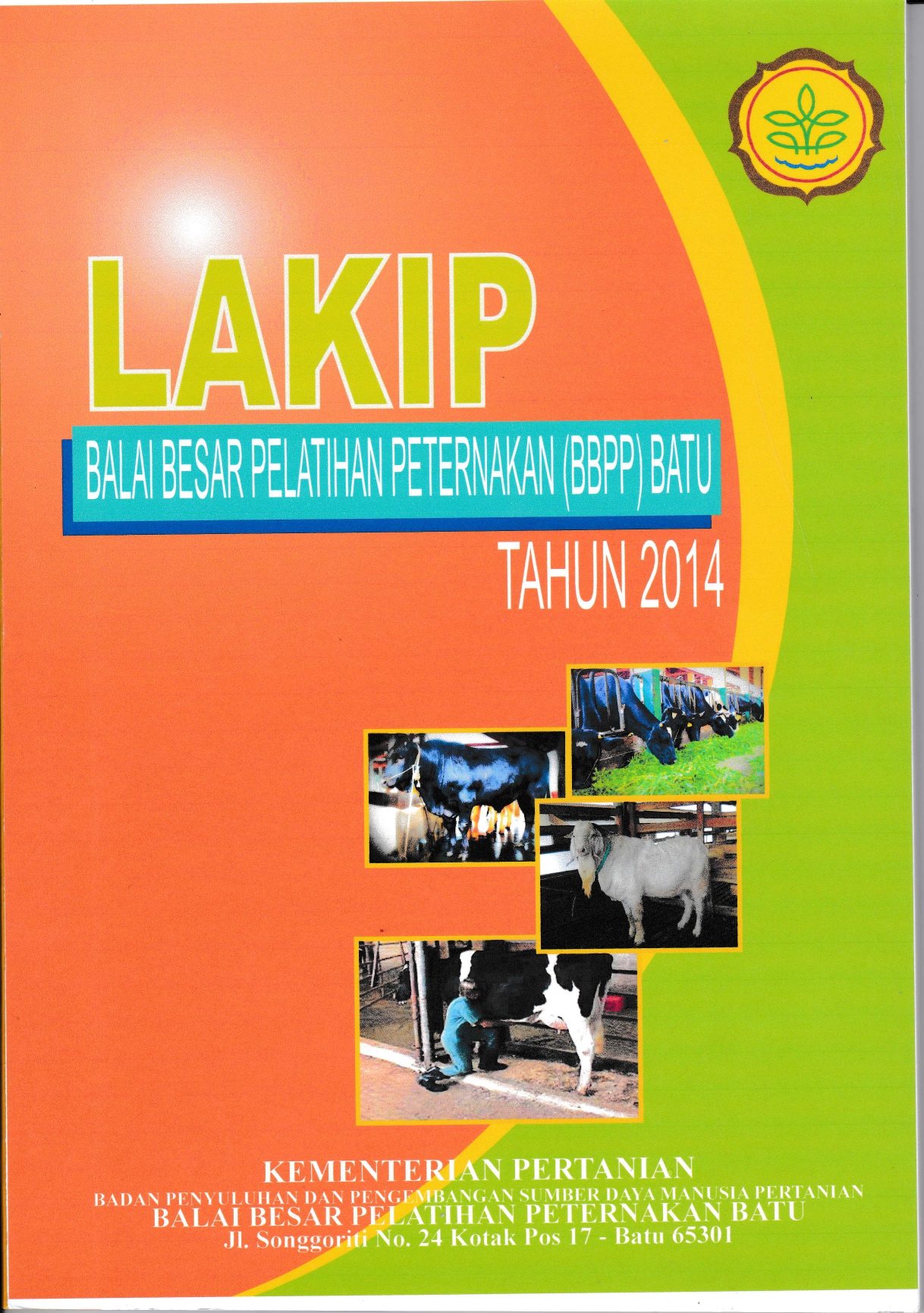 LAKIP

BALAI BESAR PELATIHAN PETERNAKAN (BBPP) BATU

TAHUN 2014

KEMENTERIAN PERTANIAN
BADAN PENYULUHAN DAN PENGEMBANGAN SUMBER DAYA MANUSIA PERTANIAN
BALAI BESAR PELATIHAN PETERNAKAN BATU
Jl. Songgoriti No. 24 Kotak Pos 17 - Batu 65301